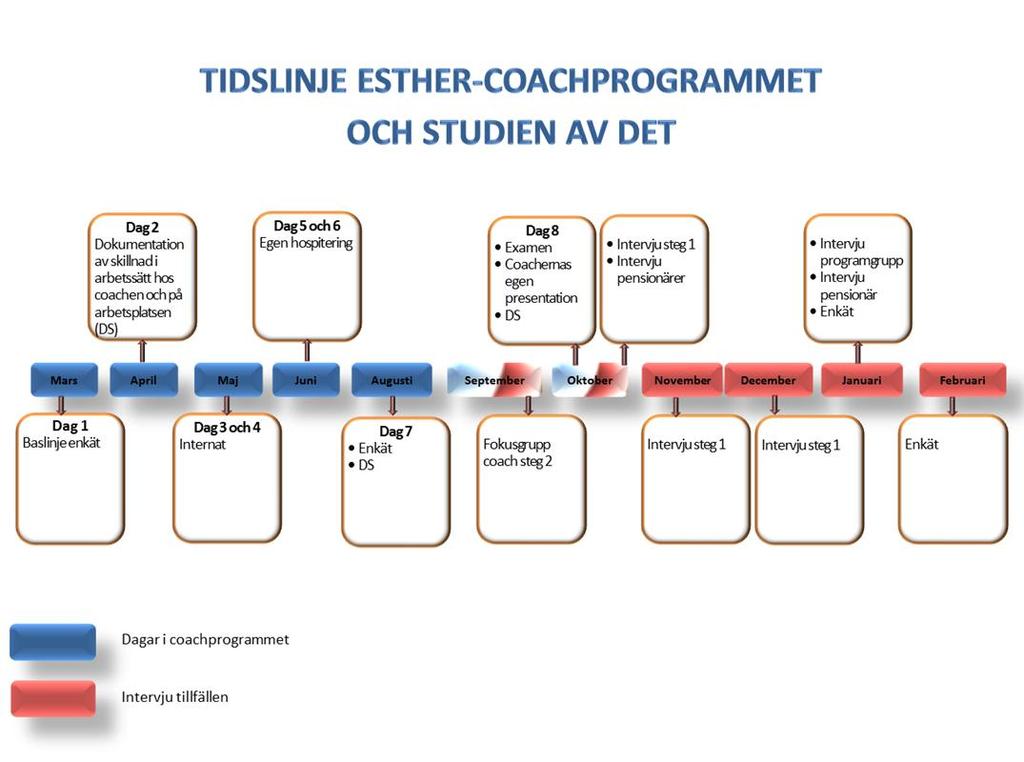 TIDSLINJE ESTHER-COACHPROGRAMMET
OCH STUDIEN AV DET

Dag 2
Dokumentation av skillnad i arbetssätt hos coachen och på arbetsplatsen (DS)

Dag 5 och 6
Egen hospitering

Dag 8
• Examen
• Coachernas egen presentation
• DS

• Intervju steg 1
• Intervju pensionärer

• Intervju programgrupp
• Intervju pensionär
• Enkät

Mars
April
Maj
Juni
Augusti
September
Oktober
November
December
Januari
Februari

Dag 1
Baslinje enkät

Dag 3 och 4
Internat

Dag 7
• Enkät
• DS

Fokusgrupp coach steg 2

Intervju steg 1

Intervju steg 1

Enkät

Dagar i coachprogrammet

Intervju tillfällen